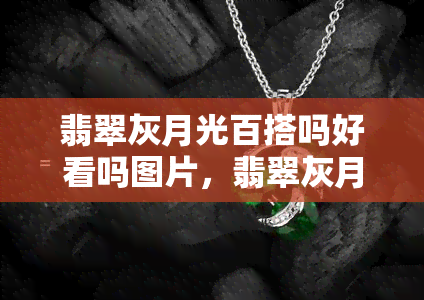 翡翠灰月光百搭吗好看吗图片，翡翠灰月